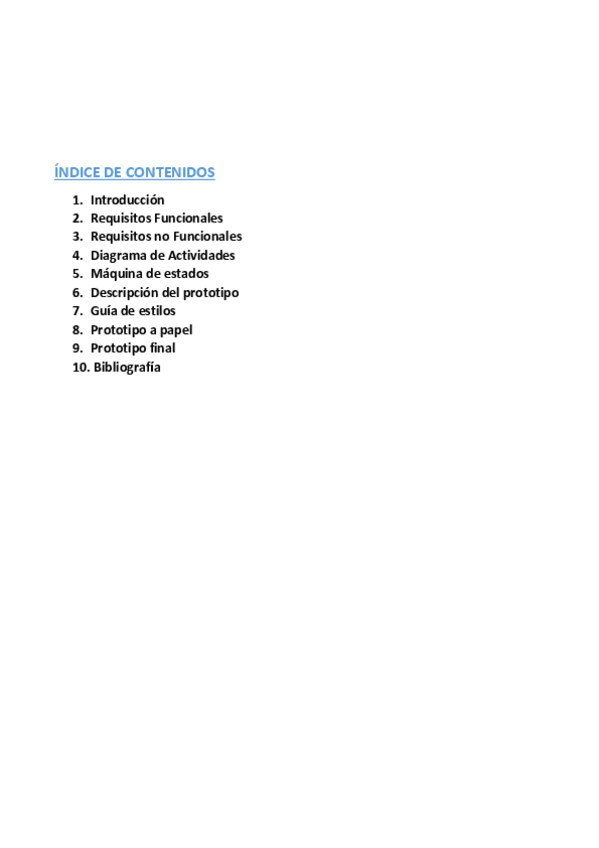 ÍNDICE DE CONTENIDOS

1. Introducción
2. Requisitos Funcionales
3. Requisitos no Funcionales
4. Diagrama de Actividades
5. Máquina de estados
6. Descripción del prototipo
7. Guía de estilos
8. Prototipo a papel
9. Prototipo final
10. Bibliografía